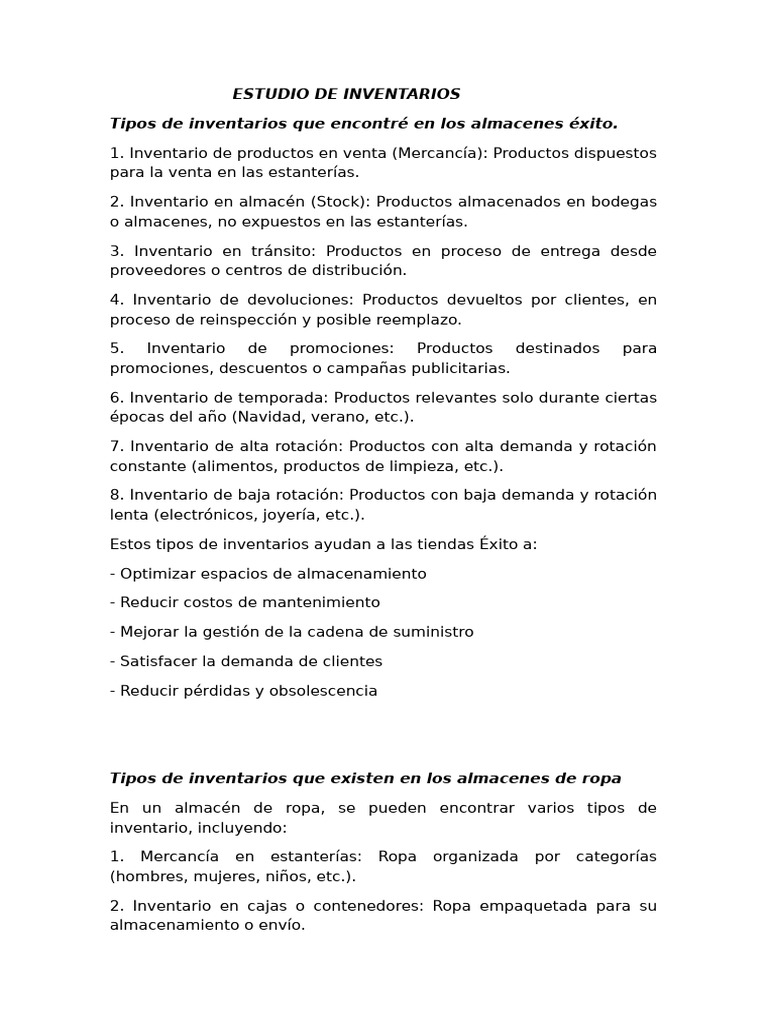 ESTUDIO DE INVENTARIOS

Tipos de inventarios que encontré en los almacenes éxito.

1. Inventario de productos en venta (Mercancía): Productos dispuestos para la venta en las estanterías.

2. Inventario en almacén (Stock): Productos almacenados en bodegas o almacenes, no expuestos en las estanterías.

3. Inventario en tránsito: Productos en proceso de entrega desde proveedores o centros de distribución.

4. Inventario de devoluciones: Productos devueltos por clientes, en proceso de reinspección y posible reemplazo.

5. Inventario de promociones: Productos destinados para promociones, descuentos o campañas publicitarias.

6. Inventario de temporada: Productos relevantes solo durante ciertas épocas del año (Navidad, verano, etc.).

7. Inventario de alta rotación: Productos con alta demanda y rotación constante (alimentos, productos de limpieza, etc.).

8. Inventario de baja rotación: Productos con baja demanda y rotación lenta (electrónicos, joyería, etc.).

Estos tipos de inventarios ayudan a las tiendas Éxito a:

- Optimizar espacios de almacenamiento

- Reducir costos de mantenimiento

- Mejorar la gestión de la cadena de suministro

- Satisfacer la demanda de clientes

- Reducir pérdidas y obsolescencia

Tipos de inventarios que existen en los almacenes de ropa

En un almacén de ropa, se pueden encontrar varios tipos de inventario, incluyendo:

1. Mercancía en estanterías: Ropa organizada por categorías (hombres, mujeres, niños, etc.).

2. Inventario en cajas o contenedores: Ropa empaquetada para su almacenamiento o envío.